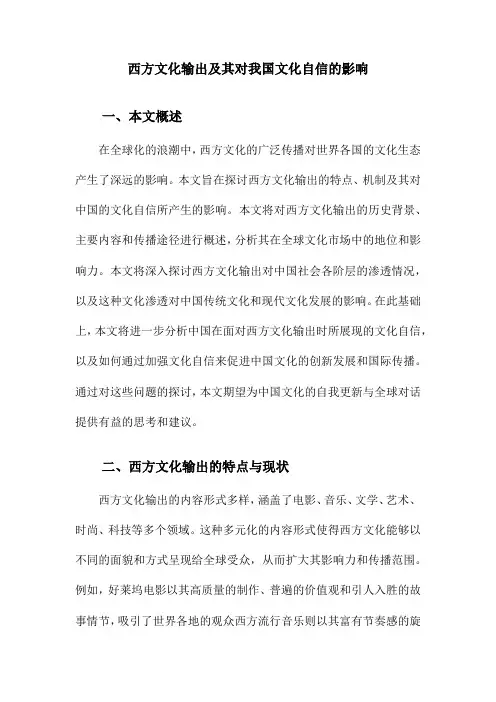 西方文化输出及其对我国文化自信的影响

一、本文概述

在全球化的浪潮中，西方文化的广泛传播对世界各国的文化生态产生了深远的影响。本文旨在探讨西方文化输出的特点、机制及其对中国的文化自信所产生的影响。本文将对西方文化输出的历史背景、主要内容和传播途径进行概述，分析其在全球文化市场中的地位和影响力。本文将深入探讨西方文化输出对中国社会各阶层的渗透情况，以及这种文化渗透对中国传统文化和现代文化发展的影响。在此基础上，本文将进一步分析中国在面对西方文化输出时所展现的文化自信，以及如何通过加强文化自信来促进中国文化的创新发展和国际传播。通过对这些问题的探讨，本文期望为中国文化的自我更新与全球对话提供有益的思考和建议。

二、西方文化输出的特点与现状

西方文化输出的内容形式多样，涵盖了电影、音乐、文学、艺术、时尚、科技等多个领域。这种多元化的内容形式使得西方文化能够以不同的面貌和方式呈现给全球受众，从而扩大其影响力和传播范围。例如，好莱坞电影以其高质量的制作、普遍的价值观和引人入胜的故事情节，吸引了世界各地的观众西方流行音乐则以其富有节奏感的旋